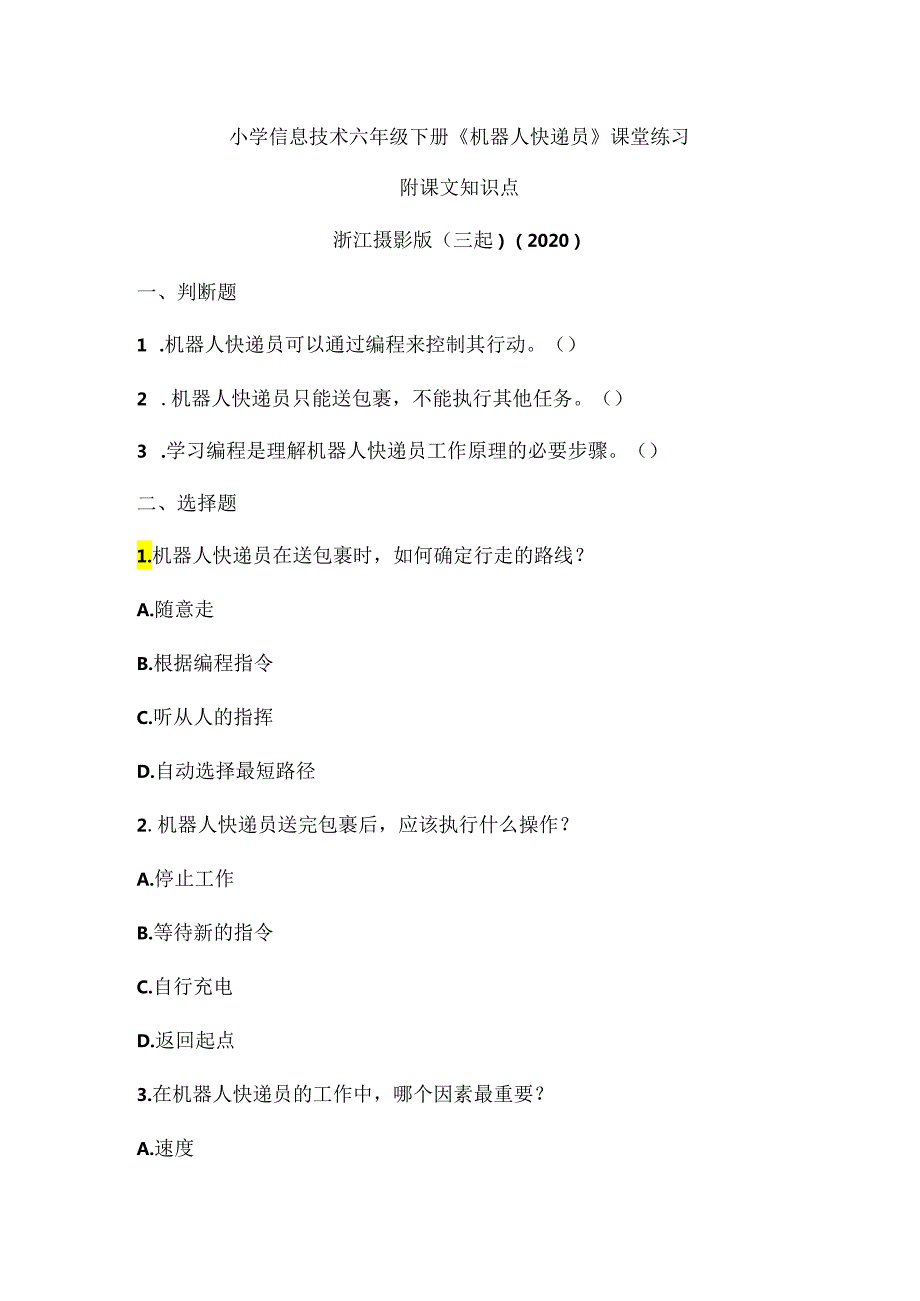 小学信息技术六年级下册《机器人快递员》课堂练习

附课文知识点

浙江摄影版（三起）（2020）

一、判断题

1 .机器人快递员可以通过编程来控制其行动。（）

2 . 机器人快递员只能送包裹，不能执行其他任务。（）

3 .学习编程是理解机器人快递员工作原理的必要步骤。（）

二、选择题

1.机器人快递员在送包裹时，如何确定行走的路线？

A.随意走

B.根据编程指令

C.听从人的指挥

D.自动选择最短路径

2. 机器人快递员送完包裹后，应该执行什么操作？

A.停止工作

B.等待新的指令

C.自行充电

D.返回起点

3.在机器人快递员的工作中，哪个因素最重要？

A.速度